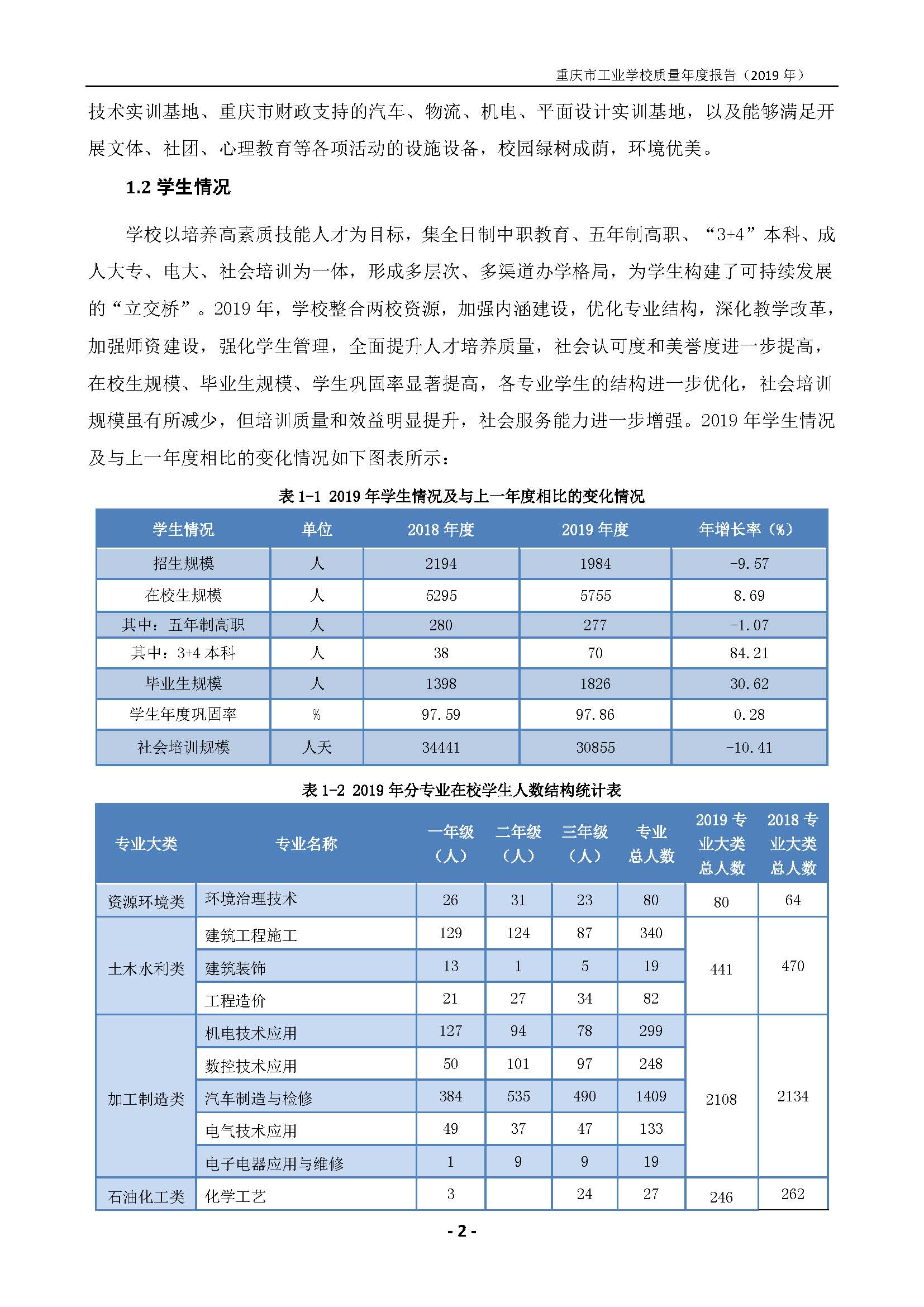 重庆市工业学校质量年度报告（2019 年）

技术实训基地、重庆市财政支持的汽车、物流、机电、平面设计实训基地，以及能够满足开展文体、社团、心理教育等各项活动的设施设备，校园绿树成荫，环境优美。

1.2 学生情况

学校以培养高素质技能人才为目标，集全日制中职教育、五年制高职、“3+4”本科、成人大专、电大、社会培训为一体，形成多层次、多渠道办学格局，为学生构建了可持续发展的“立交桥”。2019 年，学校整合两校资源，加强内涵建设，优化专业结构，深化教学改革，加强师资建设，强化学生管理，全面提升人才培养质量，社会认可度和美誉度进一步提高，在校生规模、毕业生规模、学生巩固率显著提高，各专业学生的结构进一步优化，社会培训规模虽有所减少，但培训质量和效益明显提升，社会服务能力进一步增强。2019 年学生情况及与上一年度相比的变化情况如下图表所示：

表 1-1 2019 年学生情况及与上一年度相比的变化情况

| 学生情况 | 单位 | 2018 年度 | 2019 年度 | 年增长率（%） |
|---|---|---|---|---|
| 招生规模 | 人 | 2194 | 1984 | -9.57 |
| 在校生规模 | 人 | 5295 | 5755 | 8.69 |
| 其中：五年制高职 | 人 | 280 | 277 | -1.07 |
| 其中：3+4 本科 | 人 | 38 | 70 | 84.21 |
| 毕业生规模 | 人 | 1398 | 1826 | 30.62 |
| 学生年度巩固率 | % | 97.59 | 97.86 | 0.28 |
| 社会培训规模 | 人天 | 34441 | 30855 | -10.41 |

表 1-2 2019 年分专业在校学生人数结构统计表

| 专业大类 | 专业名称 | 一年级（人） | 二年级（人） | 三年级（人） | 专业总人数 | 2019 专业大类总人数 | 2018 专业大类总人数 |
|---|---|---|---|---|---|---|---|
| 资源环境类 | 环境治理技术 | 26 | 31 | 23 | 80 | 80 | 64 |
| 土木水利类 | 建筑工程施工 | 129 | 124 | 87 | 340 | 441 | 470 |
| | 建筑装饰 | 13 | 1 | 5 | 19 | | |
| | 工程造价 | 21 | 27 | 34 | 82 | | |
| 加工制造类 | 机电技术应用 | 127 | 94 | 78 | 299 | 2108 | 2134 |
| | 数控技术应用 | 50 | 101 | 97 | 248 | | |
| | 汽车制造与检修 | 384 | 535 | 490 | 1409 | | |
| | 电气技术应用 | 49 | 37 | 47 | 133 | | |
| | 电子电器应用与维修 | 1 | 9 | 9 | 19 | | |
| 石油化工类 | 化学工艺 | 3 | | 24 | 27 | 246 | 262 |

- 2 -